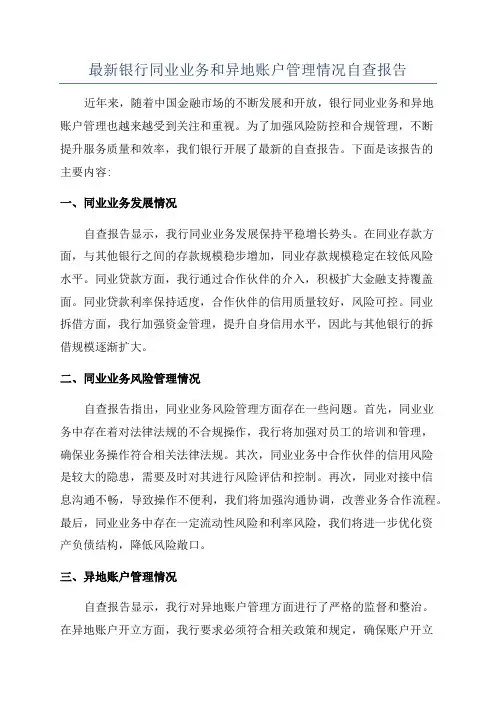 最新银行同业业务和异地账户管理情况自查报告

近年来，随着中国金融市场的不断发展和开放，银行同业业务和异地账户管理也越来越受到关注和重视。为了加强风险防控和合规管理，不断提升服务质量和效率，我们银行开展了最新的自查报告。下面是该报告的主要内容:

一、同业业务发展情况

自查报告显示，我行同业业务发展保持平稳增长势头。在同业存款方面，与其他银行之间的存款规模稳步增加，同业存款规模稳定在较低风险水平。同业贷款方面，我行通过合作伙伴的介入，积极扩大金融支持覆盖面。同业贷款利率保持适度，合作伙伴的信用质量较好，风险可控。同业拆借方面，我行加强资金管理，提升自身信用水平，因此与其他银行的拆借规模逐渐扩大。

二、同业业务风险管理情况

自查报告指出，同业业务风险管理方面存在一些问题。首先，同业业务中存在着对法律法规的不合规操作，我行将加强对员工的培训和管理，确保业务操作符合相关法律法规。其次，同业业务中合作伙伴的信用风险是较大的隐患，需要及时对其进行风险评估和控制。再次，同业对接中信息沟通不畅，导致操作不便利，我们将加强沟通协调，改善业务合作流程。最后，同业业务中存在一定流动性风险和利率风险，我们将进一步优化资产负债结构，降低风险敞口。

三、异地账户管理情况

自查报告显示，我行对异地账户管理方面进行了严格的监督和整治。在异地账户开立方面，我行要求必须符合相关政策和规定，确保账户开立